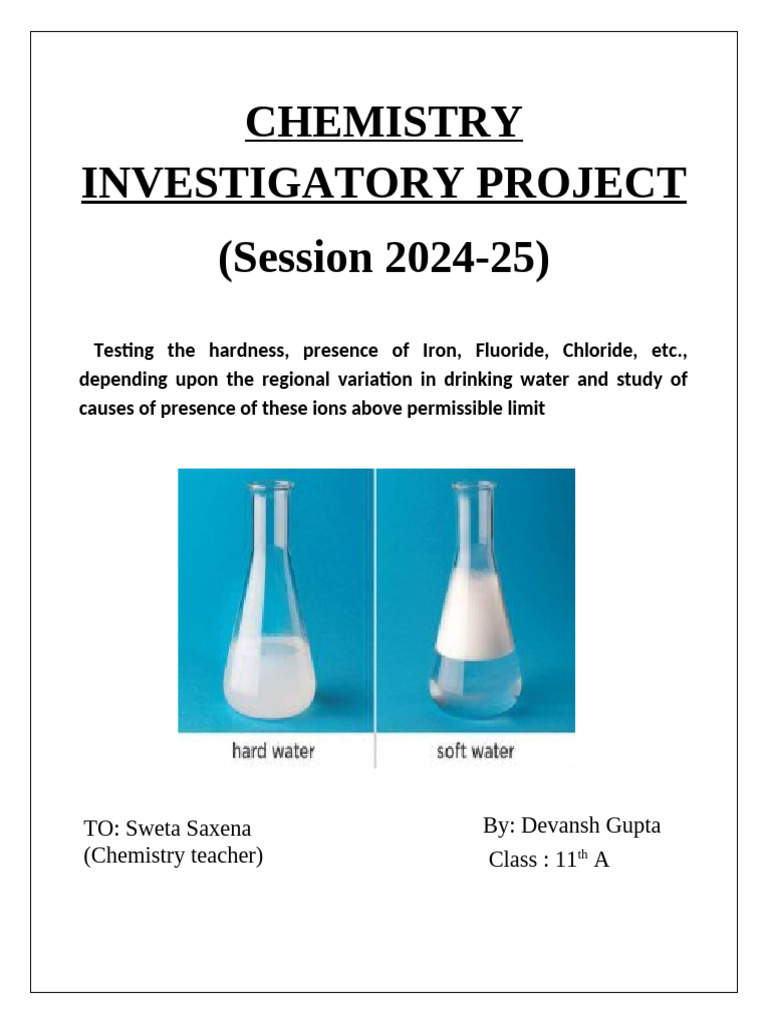 CHEMISTRY INVESTIGATORY PROJECT

(Session 2024-25)

Testing the hardness, presence of Iron, Fluoride, Chloride, etc., depending upon the regional variation in drinking water and study of causes of presence of these ions above permissible limit

hard water

soft water

TO: Sweta Saxena
(Chemistry teacher)

By: Devansh Gupta
Class : 11$^{th}$ A